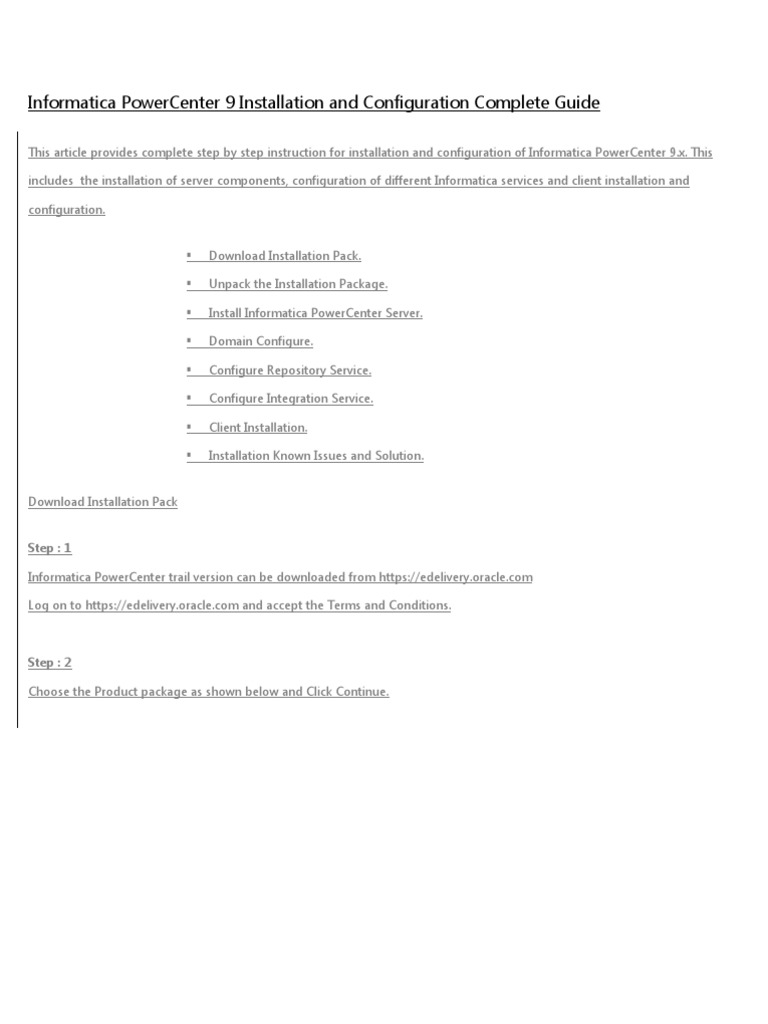 Informatica PowerCenter 9 Installation and Configuration Complete Guide

This article provides complete step by step instruction for installation and configuration of Informatica PowerCenter 9.x. This includes the installation of server components, configuration of different Informatica services and client installation and configuration.

▪ Download Installation Pack.
▪ Unpack the Installation Package.
▪ Install Informatica PowerCenter Server.
▪ Domain Configure.
▪ Configure Repository Service.
▪ Configure Integration Service.
▪ Client Installation.
▪ Installation Known Issues and Solution.

Download Installation Pack

Step : 1

Informatica PowerCenter trail version can be downloaded from https://edelivery.oracle.com
Log on to https://edelivery.oracle.com and accept the Terms and Conditions.

Step : 2

Choose the Product package as shown below and Click Continue.